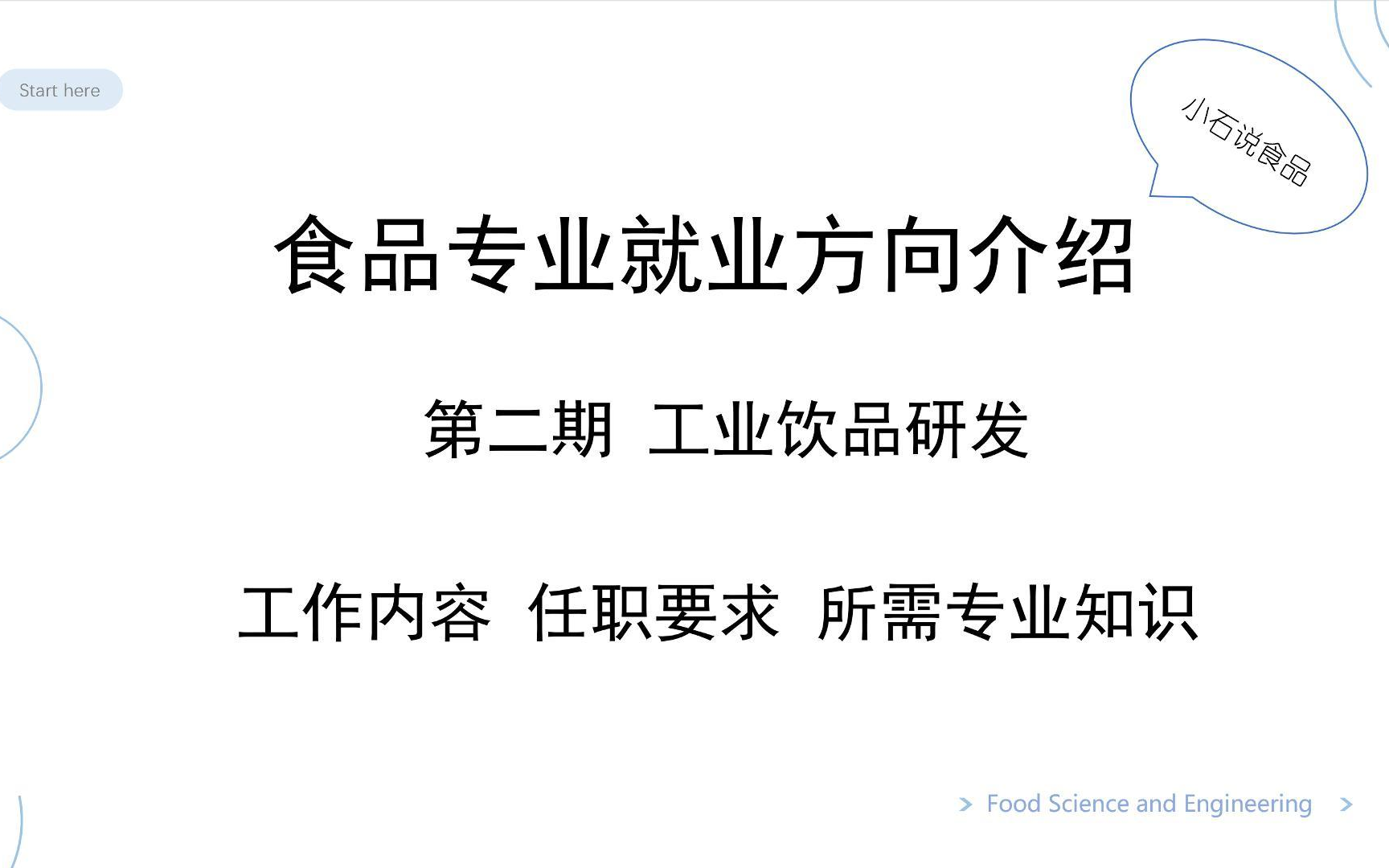 Start here

小石说食品

食品专业就业方向介绍

第二期 工业饮品研发

工作内容 任职要求 所需专业知识

> Food Science and Engineering >